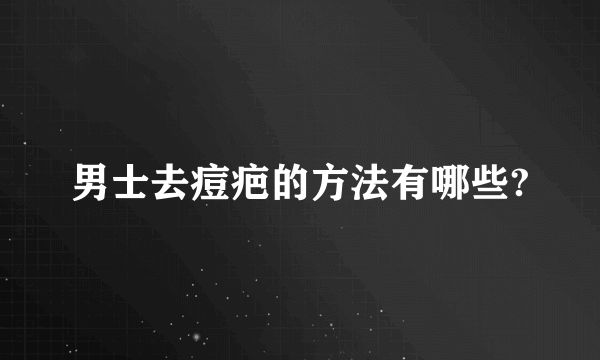 男士去痘疤的方法有哪些?